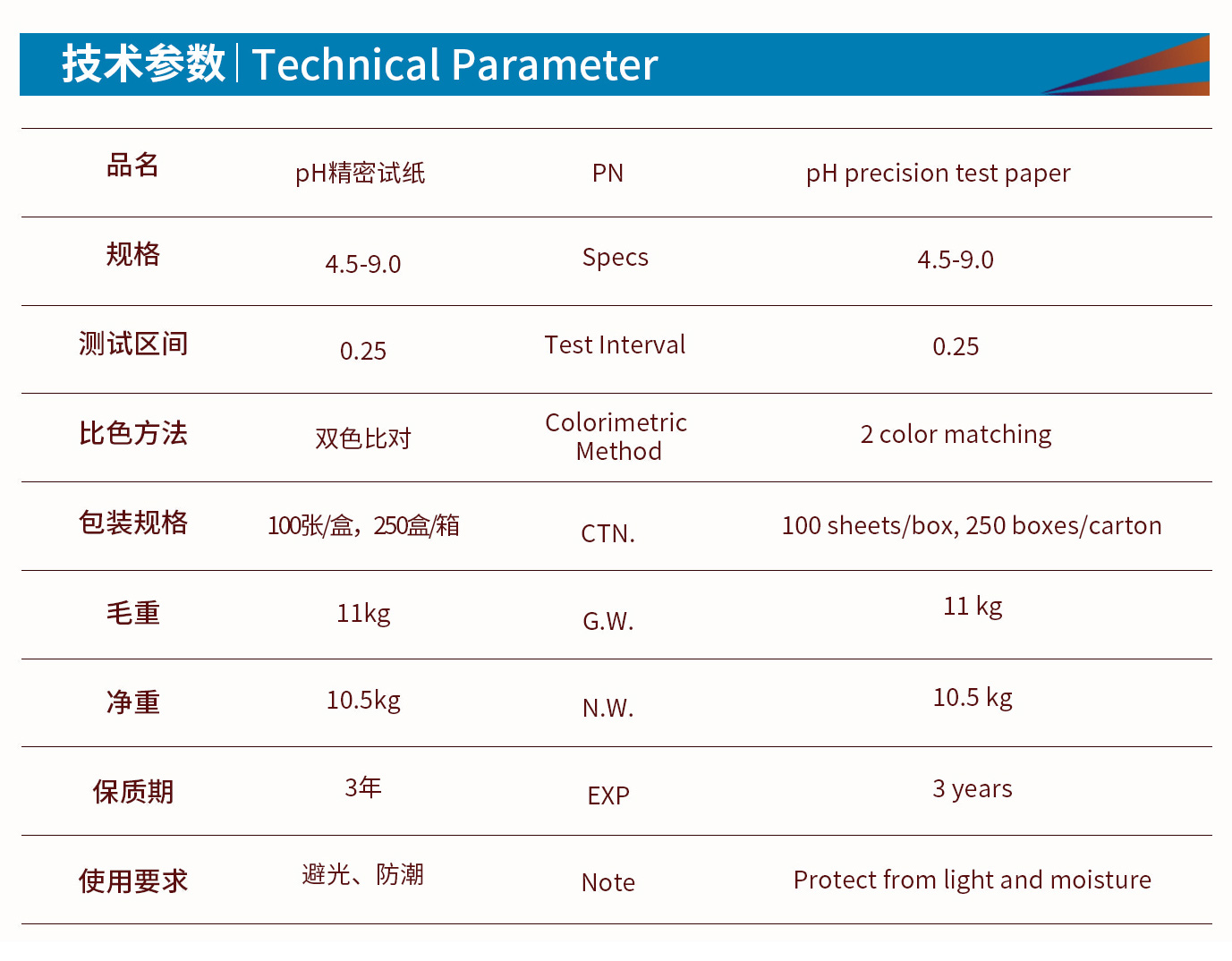 技术参数 | Technical Parameter

| 品名 | pH精密试纸 | PN | pH precision test paper |
|---|---|---|---|
| 规格 | 4.5-9.0 | Specs | 4.5-9.0 |
| 测试区间 | 0.25 | Test Interval | 0.25 |
| 比色方法 | 双色比对 | Colorimetric Method | 2 color matching |
| 包装规格 | 100张/盒，250盒/箱 | CTN. | 100 sheets/box, 250 boxes/carton |
| 毛重 | 11kg | G.W. | 11 kg |
| 净重 | 10.5kg | N.W. | 10.5 kg |
| 保质期 | 3年 | EXP | 3 years |
| 使用要求 | 避光、防潮 | Note | Protect from light and moisture |